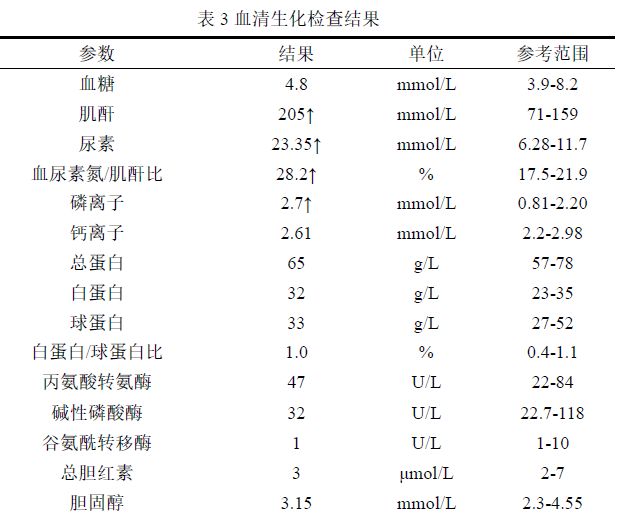 表 3 血清生化检查结果

| 参数 | 结果 | 单位 | 参考范围 |
|---|---|---|---|
| 血糖 | 4.8 | mmol/L | 3.9-8.2 |
| 肌酐 | 205↑ | mmol/L | 71-159 |
| 尿素 | 23.35↑ | mmol/L | 6.28-11.7 |
| 血尿素氮/肌酐比 | 28.2↑ | % | 17.5-21.9 |
| 磷离子 | 2.7↑ | mmol/L | 0.81-2.20 |
| 钙离子 | 2.61 | mmol/L | 2.2-2.98 |
| 总蛋白 | 65 | g/L | 57-78 |
| 白蛋白 | 32 | g/L | 23-35 |
| 球蛋白 | 33 | g/L | 27-52 |
| 白蛋白/球蛋白比 | 1.0 | % | 0.4-1.1 |
| 丙氨酸转氨酶 | 47 | U/L | 22-84 |
| 碱性磷酸酶 | 32 | U/L | 22.7-118 |
| 谷氨酰转移酶 | 1 | U/L | 1-10 |
| 总胆红素 | 3 | μmol/L | 2-7 |
| 胆固醇 | 3.15 | mmol/L | 2.3-4.55 |